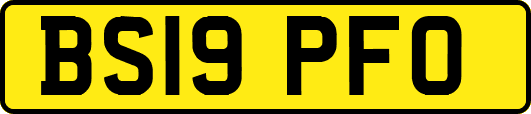 BS19 PFO